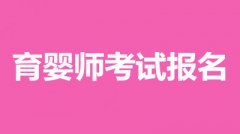 育婴师考试报名